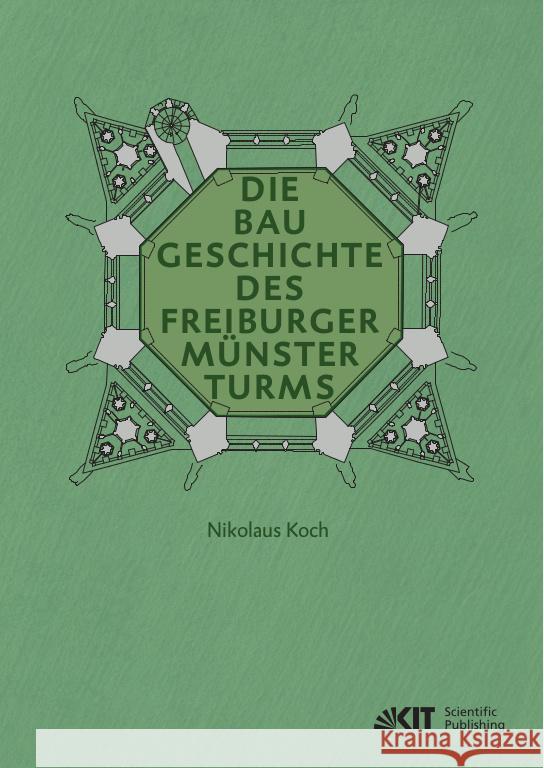 DIE
BAU
GESCHICHTE
DES
FREIBURGER
MÜNSTER
TURMS

Nikolaus Koch

KIT Scientific Publishing